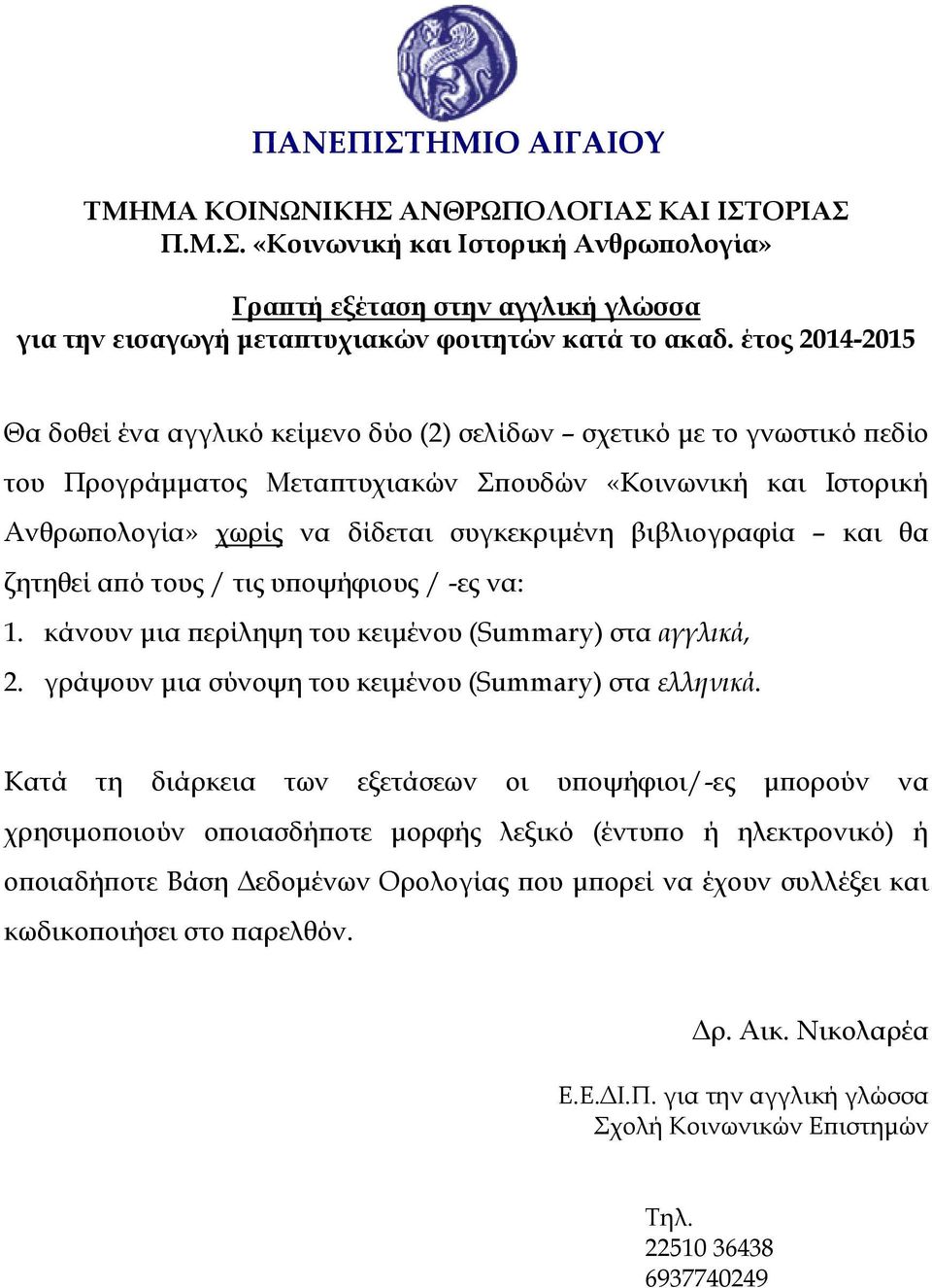 ΠΑΝΕΠΙΣΤΗΜΙΟ ΑΙΓΑΙΟΥ

ΤΜΗΜΑ ΚΟΙΝΩΝΙΚΗΣ ΑΝΘΡΩΠΟΛΟΓΙΑΣ ΚΑΙ ΙΣΤΟΡΙΑΣ
Π.Μ.Σ. «Κοινωνική και Ιστορική Ανθρωπολογία»

Γραπτή εξέταση στην αγγλική γλώσσα
για την εισαγωγή μεταπτυχιακών φοιτητών κατά το ακαδ. έτος 2014-2015

Θα δοθεί ένα αγγλικό κείμενο δύο (2) σελίδων – σχετικό με το γνωστικό πεδίο του Προγράμματος Μεταπτυχιακών Σπουδών «Κοινωνική και Ιστορική Ανθρωπολογία» χωρίς να δίδεται συγκεκριμένη βιβλιογραφία – και θα ζητηθεί από τους / τις υποψήφιους / -ες να:
1. κάνουν μια περίληψη του κειμένου (Summary) στα αγγλικά,
2. γράψουν μια σύνοψη του κειμένου (Summary) στα ελληνικά.

Κατά τη διάρκεια των εξετάσεων οι υποψήφιοι/-ες μπορούν να χρησιμοποιούν οποιασδήποτε μορφής λεξικό (έντυπο ή ηλεκτρονικό) ή οποιαδήποτε Βάση Δεδομένων Ορολογίας που μπορεί να έχουν συλλέξει και κωδικοποιήσει στο παρελθόν.

Δρ. Αικ. Νικολαρέα

Ε.Ε.ΔΙ.Π. για την αγγλική γλώσσα
Σχολή Κοινωνικών Επιστημών

Τηλ.
22510 36438
6937740249